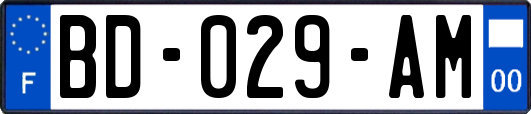 F
BD-029-AM
00